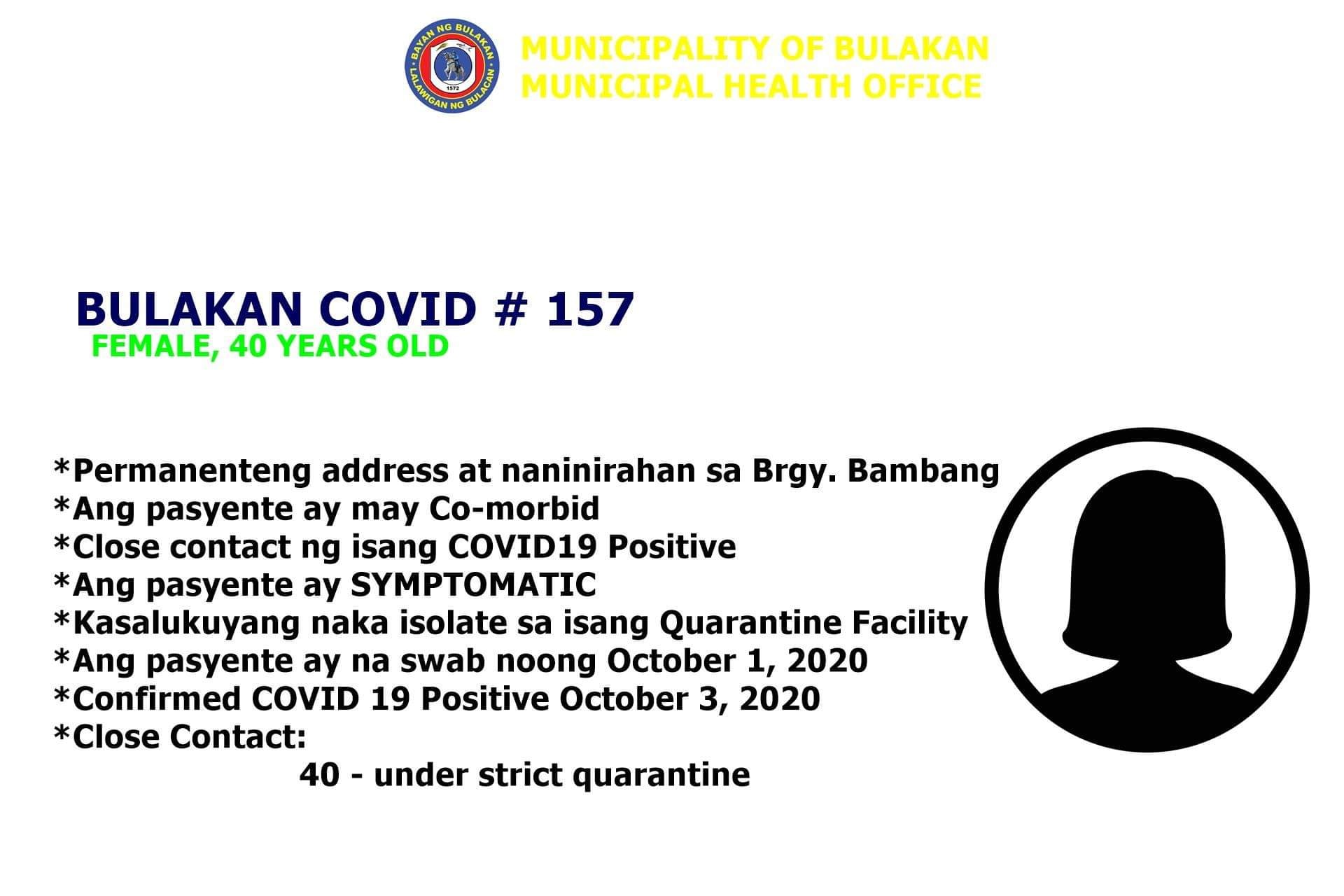 BAYAN NG BULAKAN
LALAWIGAN NG BULACAN
1572

MUNICIPALITY OF BULAKAN
MUNICIPAL HEALTH OFFICE

BULAKAN COVID # 157
FEMALE, 40 YEARS OLD

*Permanenteng address at naninirahan sa Brgy. Bambang
*Ang pasyente ay may Co-morbid
*Close contact ng isang COVID19 Positive
*Ang pasyente ay SYMPTOMATIC
*Kasalukuyang naka isolate sa isang Quarantine Facility
*Ang pasyente ay na swab noong October 1, 2020
*Confirmed COVID 19 Positive October 3, 2020
*Close Contact:
40 - under strict quarantine